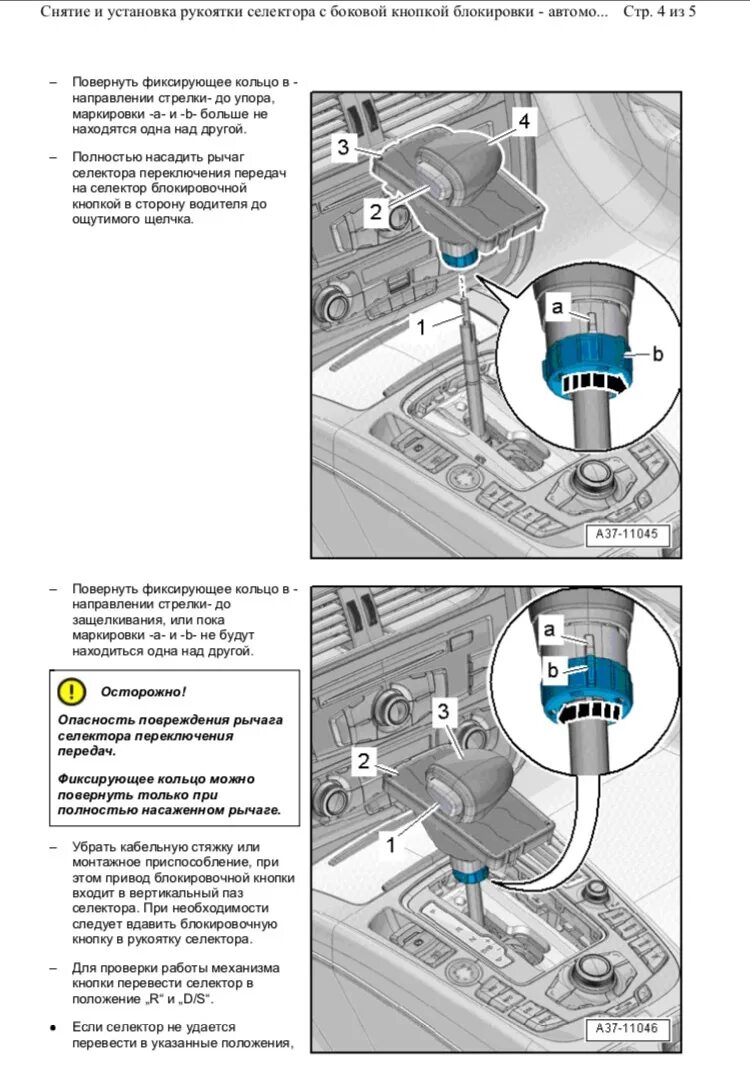 Снятие и установка рукоятки селектора с боковой кнопкой блокировки - автомо... Стр. 4 из 5

– Повернуть фиксирующее кольцо в -направлении стрелки- до упора, маркировки -a- и -b- больше не находятся одна над другой.

– Полностью насадить рычаг селектора переключения передач на селектор блокировочной кнопкой в сторону водителя до ощутимого щелчка.

3
4
2
1
a
b
A37-11045

– Повернуть фиксирующее кольцо в -направлении стрелки- до защелкивания, или пока маркировки -a- и -b- не будут находиться одна над другой.

! Осторожно!

Опасность повреждения рычага селектора переключения передач.

Фиксирующее кольцо можно повернуть только при полностью насаженном рычаге.

– Убрать кабельную стяжку или монтажное приспособление, при этом привод блокировочной кнопки входит в вертикальный паз селектора. При необходимости следует вдавить блокировочную кнопку в рукоятку селектора.

– Для проверки работы механизма кнопки перевести селектор в положение „R“ и „D/S“.

● Если селектор не удается перевести в указанные положения,

a
b
3
2
1
A37-11046